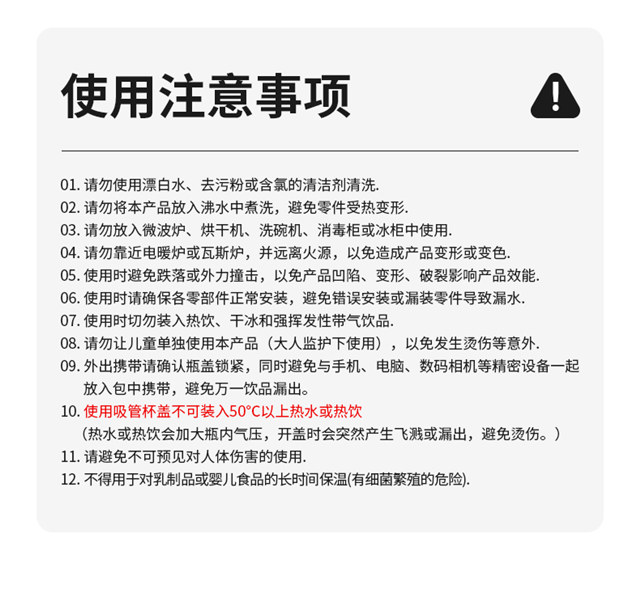 使用注意事项

01. 请勿使用漂白水、去污粉或含氯的清洁剂清洗.
02. 请勿将本产品放入沸水中煮洗，避免零件受热变形.
03. 请勿放入微波炉、烘干机、洗碗机、消毒柜或冰柜中使用.
04. 请勿靠近电暖炉或瓦斯炉，并远离火源，以免造成产品变形或变色.
05. 使用时避免跌落或外力撞击，以免产品凹陷、变形、破裂影响产品效能.
06. 使用时请确保各零部件正常安装，避免错误安装或漏装零件导致漏水.
07. 使用时切勿装入热饮、干冰和强挥发性带气饮品.
08. 请勿让儿童单独使用本产品（大人监护下使用），以免发生烫伤等意外.
09. 外出携带请确认瓶盖锁紧，同时避免与手机、电脑、数码相机等精密设备一起放入包中携带，避免万一饮品漏出。
10. 使用吸管杯盖不可装入50°C以上热水或热饮
（热水或热饮会加大瓶内气压，开盖时会突然产生飞溅或漏出，避免烫伤。）
11. 请避免不可预见对人体伤害的使用.
12. 不得用于对乳制品或婴儿食品的长时间保温(有细菌繁殖的危险).